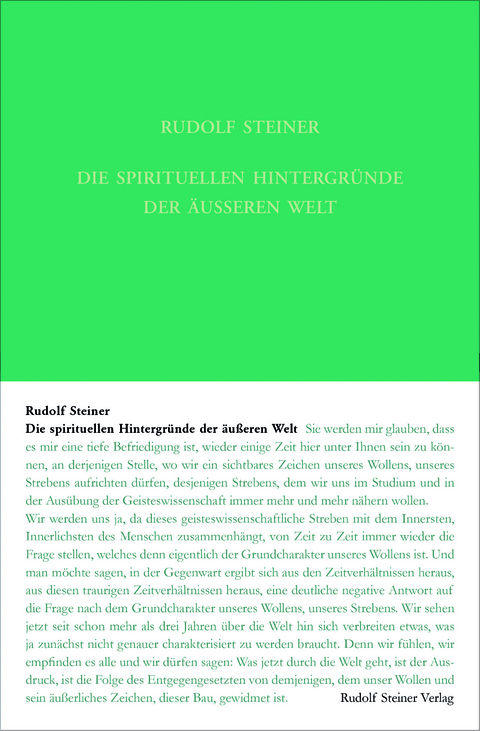 RUDOLF STEINER

DIE SPIRITUELLEN HINTERGRÜNDE DER ÄUSSEREN WELT

Rudolf Steiner
Die spirituellen Hintergründe der äußeren Welt Sie werden mir glauben, dass es mir eine tiefe Befriedigung ist, wieder einige Zeit hier unter Ihnen sein zu können, an derjenigen Stelle, wo wir ein sichtbares Zeichen unseres Wollens, unseres Strebens aufrichten dürfen, desjenigen Strebens, dem wir uns im Studium und in der Ausübung der Geisteswissenschaft immer mehr und mehr nähern wollen.
Wir werden uns ja, da dieses geisteswissenschaftliche Streben mit dem Innersten, Innerlichsten des Menschen zusammenhängt, von Zeit zu Zeit immer wieder die Frage stellen, welches denn eigentlich der Grundcharakter unseres Wollens ist. Und man möchte sagen, in der Gegenwart ergibt sich aus den Zeitverhältnissen heraus, aus diesen traurigen Zeitverhältnissen heraus, eine deutliche negative Antwort auf die Frage nach dem Grundcharakter unseres Wollens, unseres Strebens. Wir sehen jetzt seit schon mehr als drei Jahren über die Welt hin sich verbreiten etwas, was ja zunächst nicht genauer charakterisiert zu werden braucht. Denn wir fühlen, wir empfinden es alle und wir dürfen sagen: Was jetzt durch die Welt geht, ist der Ausdruck, ist die Folge des Entgegengesetzten von demjenigen, dem unser Wollen und sein äußerliches Zeichen, dieser Bau, gewidmet ist.

Rudolf Steiner Verlag